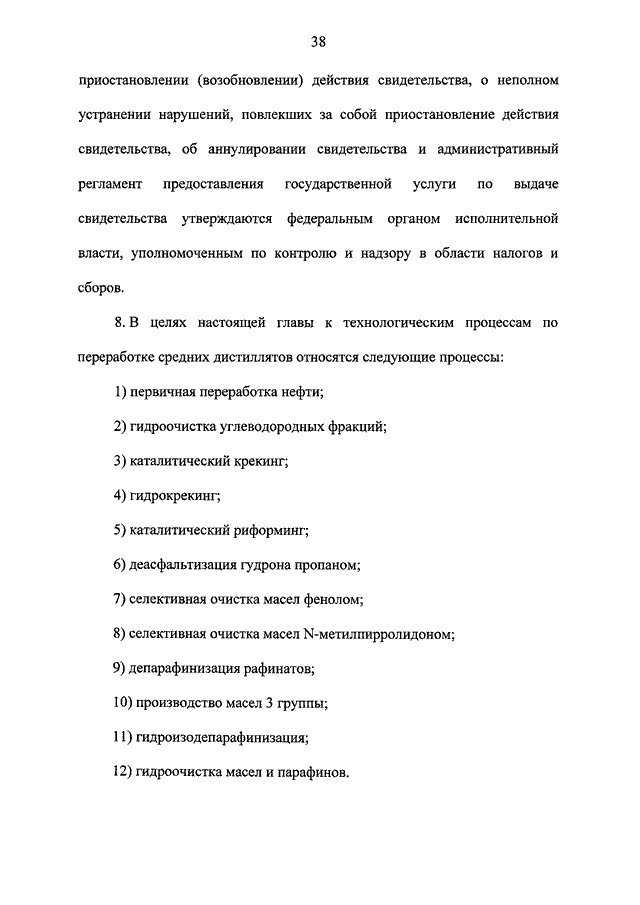 38

приостановлении (возобновлении) действия свидетельства, о неполном устранении нарушений, повлекших за собой приостановление действия свидетельства, об аннулировании свидетельства и административный регламент предоставления государственной услуги по выдаче свидетельства утверждаются федеральным органом исполнительной власти, уполномоченным по контролю и надзору в области налогов и сборов.

8. В целях настоящей главы к технологическим процессам по переработке средних дистиллятов относятся следующие процессы:

1) первичная переработка нефти;

2) гидроочистка углеводородных фракций;

3) каталитический крекинг;

4) гидрокрекинг;

5) каталитический риформинг;

6) деасфальтизация гудрона пропаном;

7) селективная очистка масел фенолом;

8) селективная очистка масел N-метилпирролидоном;

9) депарафинизация рафинатов;

10) производство масел 3 группы;

11) гидроизодепарафинизация;

12) гидроочистка масел и парафинов.